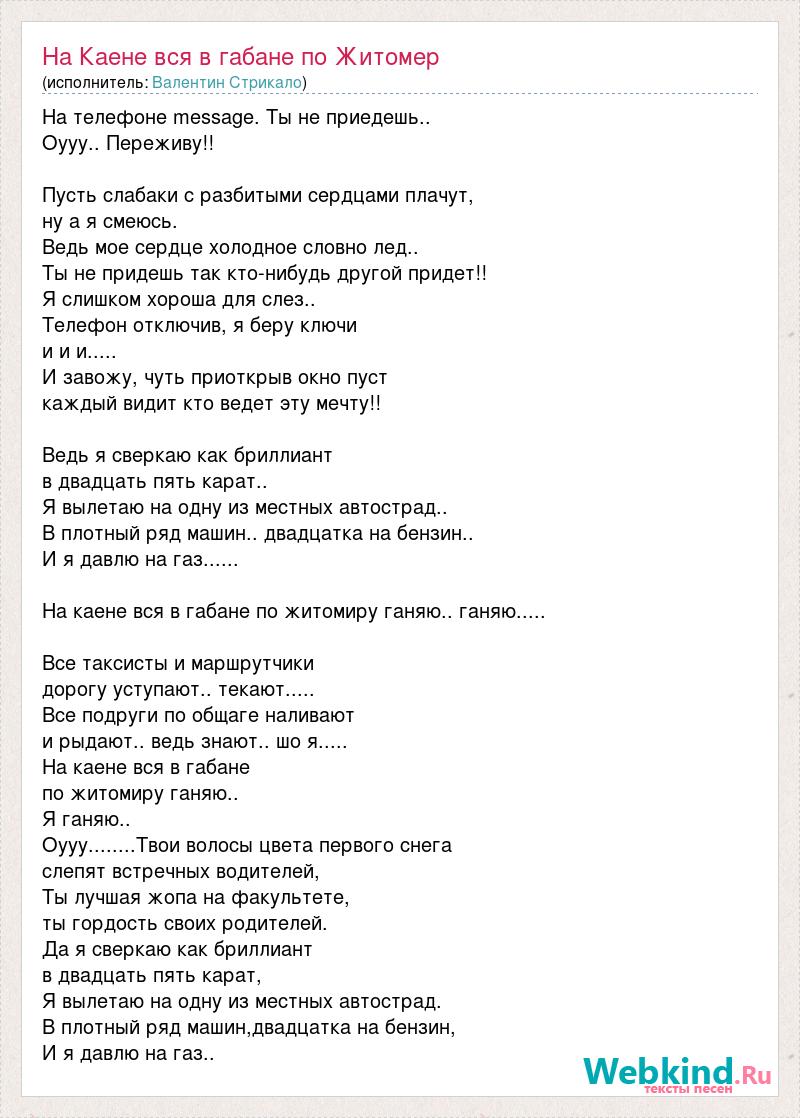 На Каене вся в габане по Житомер
(исполнитель: Валентин Стрикало)

На телефоне message. Ты не приедешь..
Оууу.. Переживу!!

Пусть слабаки с разбитыми сердцами плачут,
ну а я смеюсь.
Ведь мое сердце холодное словно лед..
Ты не придешь так кто-нибудь другой придет!!
Я слишком хороша для слез..
Телефон отключив, я беру ключи
и и и.....
И завожу, чуть приоткрыв окно пуст
каждый видит кто ведет эту мечту!!

Ведь я сверкаю как бриллиант
в двадцать пять карат..
Я вылетаю на одну из местных автострад..
В плотный ряд машин.. двадцатка на бензин..
И я давлю на газ......

На каене вся в габане по житомиру ганяю.. ганяю.....

Все таксисты и маршрутчики
дорогу уступают.. текают.....
Все подруги по общаге наливают
и рыдают.. ведь знают.. шо я.....
На каене вся в габане
по житомиру ганяю..
Я ганяю..
Оууу........Твои волосы цвета первого снега
слепят встречных водителей,
Ты лучшая жопа на факультете,
ты гордость своих родителей.
Да я сверкаю как бриллиант
в двадцать пять карат,
Я вылетаю на одну из местных автострад.
В плотный ряд машин,двадцатка на бензин,
И я давлю на газ..

Webkind.Ru
тексты песен